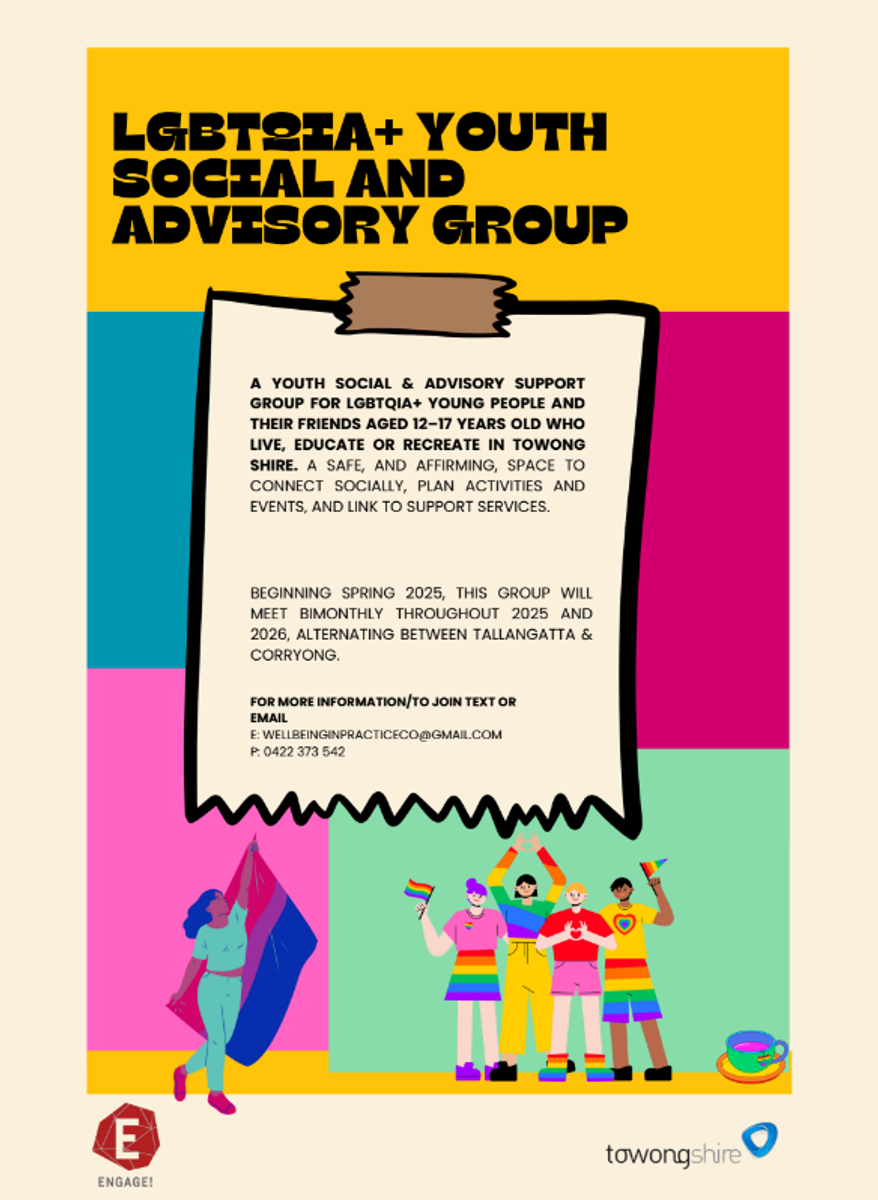 LGBTQIA+ YOUTH SOCIAL AND ADVISORY GROUP

A YOUTH SOCIAL & ADVISORY SUPPORT GROUP FOR LGBTQIA+ YOUNG PEOPLE AND THEIR FRIENDS AGED 12-17 YEARS OLD WHO LIVE, EDUCATE OR RECREATE IN TOWONG SHIRE. A SAFE, AND AFFIRMING, SPACE TO CONNECT SOCIALLY, PLAN ACTIVITIES AND EVENTS, AND LINK TO SUPPORT SERVICES.

BEGINNING SPRING 2025, THIS GROUP WILL MEET BIMONTHLY THROUGHOUT 2025 AND 2026, ALTERNATING BETWEEN TALLANGATTA & CORRYONG.

FOR MORE INFORMATION/TO JOIN TEXT OR EMAIL
E: WELLBEINGINPRACTICECO@GMAIL.COM
P: 0422 373 542

E
ENGAGE!

towongshire